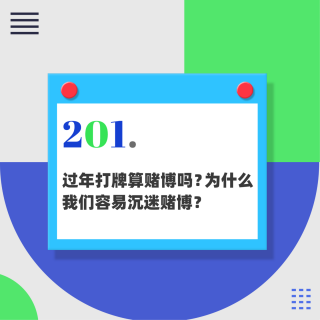 201.

过年打牌算赌博吗？为什么我们容易沉迷赌博？